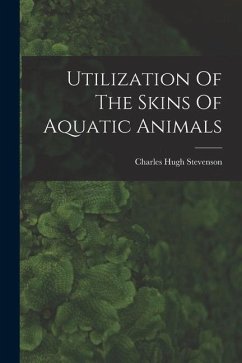 Utilization Of The Skins Of Aquatic Animals

Charles Hugh Stevenson